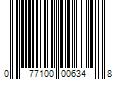 0 77100 00634 8